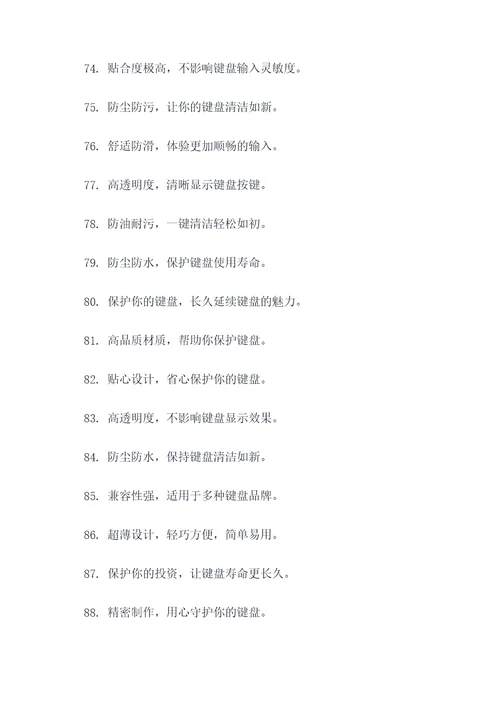 74. 贴合度极高，不影响键盘输入灵敏度。

75. 防尘防污，让你的键盘清洁如新。

76. 舒适防滑，体验更加顺畅的输入。

77. 高透明度，清晰显示键盘按键。

78. 防油耐污，一键清洁轻松如初。

79. 防尘防水，保护键盘使用寿命。

80. 保护你的键盘，长久延续键盘的魅力。

81. 高品质材质，帮助你保护键盘。

82. 贴心设计，省心保护你的键盘。

83. 高透明度，不影响键盘显示效果。

84. 防尘防水，保持键盘清洁如新。

85. 兼容性强，适用于多种键盘品牌。

86. 超薄设计，轻巧方便，简单易用。

87. 保护你的投资，让键盘寿命更长久。

88. 精密制作，用心守护你的键盘。